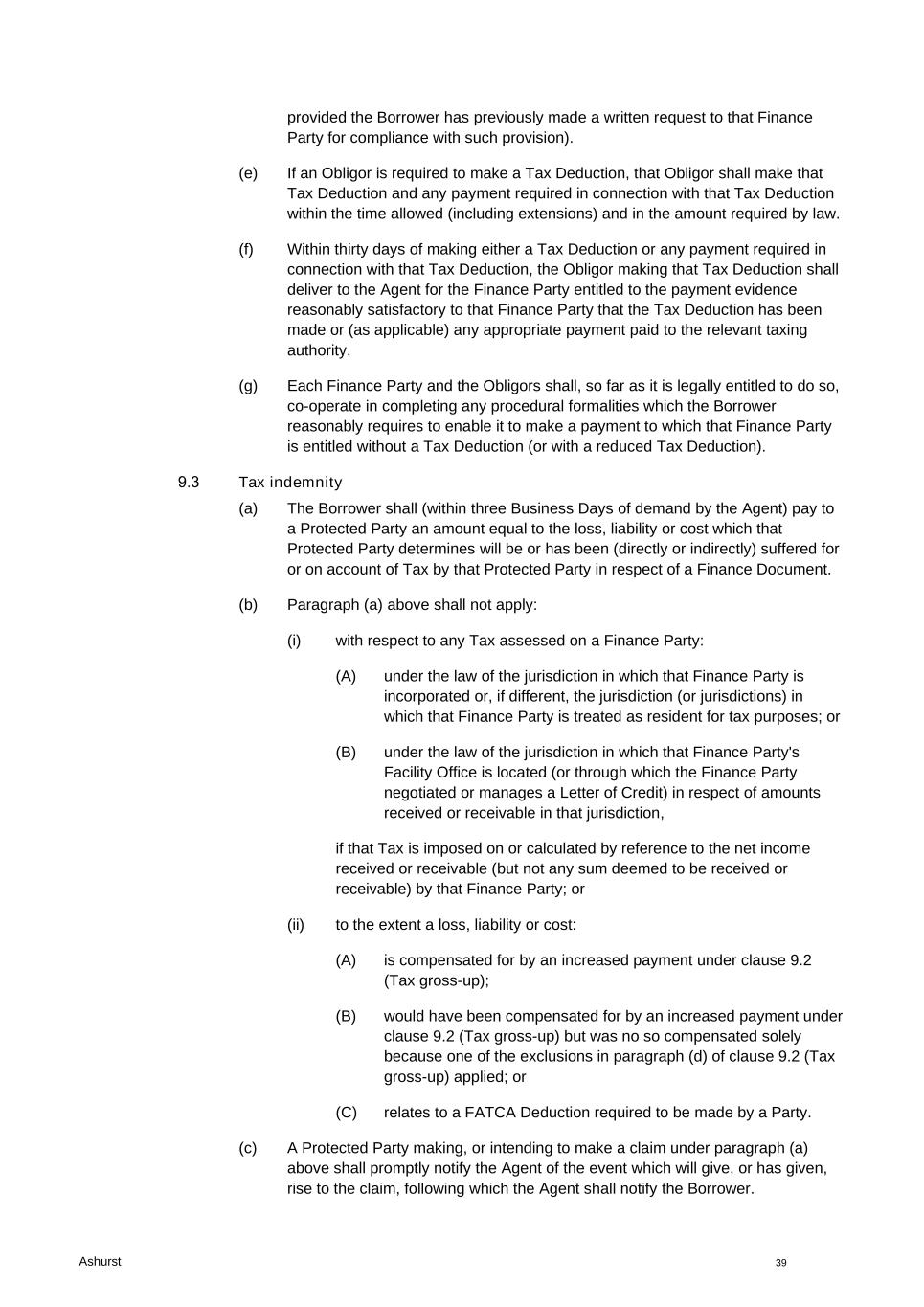 provided the Borrower has previously made a written request to that Finance Party for compliance with such provision).

(e) If an Obligor is required to make a Tax Deduction, that Obligor shall make that Tax Deduction and any payment required in connection with that Tax Deduction within the time allowed (including extensions) and in the amount required by law.

(f) Within thirty days of making either a Tax Deduction or any payment required in connection with that Tax Deduction, the Obligor making that Tax Deduction shall deliver to the Agent for the Finance Party entitled to the payment evidence reasonably satisfactory to that Finance Party that the Tax Deduction has been made or (as applicable) any appropriate payment paid to the relevant taxing authority.

(g) Each Finance Party and the Obligors shall, so far as it is legally entitled to do so, co-operate in completing any procedural formalities which the Borrower reasonably requires to enable it to make a payment to which that Finance Party is entitled without a Tax Deduction (or with a reduced Tax Deduction).

9.3 Tax indemnity

(a) The Borrower shall (within three Business Days of demand by the Agent) pay to a Protected Party an amount equal to the loss, liability or cost which that Protected Party determines will be or has been (directly or indirectly) suffered for or on account of Tax by that Protected Party in respect of a Finance Document.

(b) Paragraph (a) above shall not apply:

(i) with respect to any Tax assessed on a Finance Party:

(A) under the law of the jurisdiction in which that Finance Party is incorporated or, if different, the jurisdiction (or jurisdictions) in which that Finance Party is treated as resident for tax purposes; or

(B) under the law of the jurisdiction in which that Finance Party's Facility Office is located (or through which the Finance Party negotiated or manages a Letter of Credit) in respect of amounts received or receivable in that jurisdiction,

if that Tax is imposed on or calculated by reference to the net income received or receivable (but not any sum deemed to be received or receivable) by that Finance Party; or

(ii) to the extent a loss, liability or cost:

(A) is compensated for by an increased payment under clause 9.2 (Tax gross-up);

(B) would have been compensated for by an increased payment under clause 9.2 (Tax gross-up) but was no so compensated solely because one of the exclusions in paragraph (d) of clause 9.2 (Tax gross-up) applied; or

(C) relates to a FATCA Deduction required to be made by a Party.

(c) A Protected Party making, or intending to make a claim under paragraph (a) above shall promptly notify the Agent of the event which will give, or has given, rise to the claim, following which the Agent shall notify the Borrower.

Ashurst

39